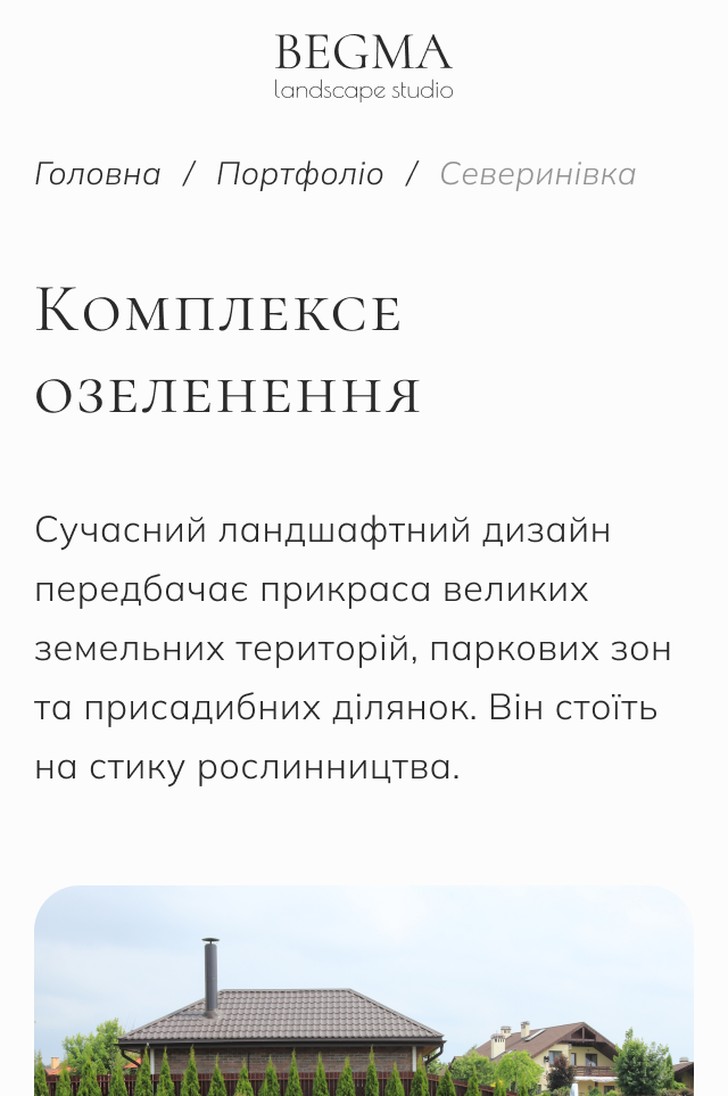 BEGMA
landscape studio

Головна / Портфоліо / Северинівка

Комплексе озеленення

Сучасний ландшафтний дизайн передбачає прикраса великих земельних територій, паркових зон та присадибних ділянок. Він стоїть на стику рослинництва.